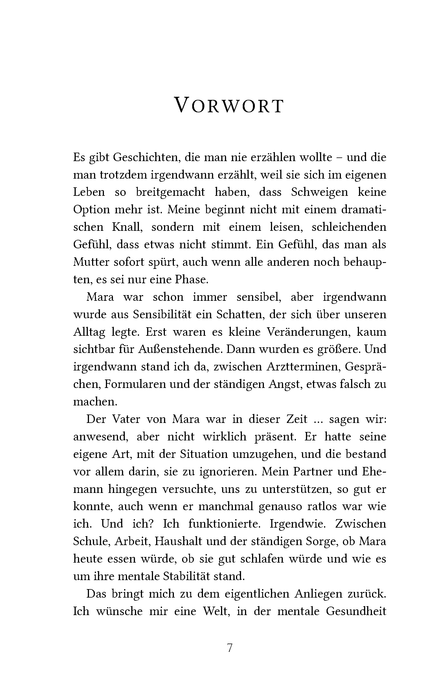 VORWORT

Es gibt Geschichten, die man nie erzählen wollte – und die man trotzdem irgendwann erzählt, weil sie sich im eigenen Leben so breitgemacht haben, dass Schweigen keine Option mehr ist. Meine beginnt nicht mit einem dramatischen Knall, sondern mit einem leisen, schleichenden Gefühl, dass etwas nicht stimmt. Ein Gefühl, das man als Mutter sofort spürt, auch wenn alle anderen noch behaupten, es sei nur eine Phase.

Mara war schon immer sensibel, aber irgendwann wurde aus Sensibilität ein Schatten, der sich über unseren Alltag legte. Erst waren es kleine Veränderungen, kaum sichtbar für Außenstehende. Dann wurden es größere. Und irgendwann stand ich da, zwischen Arztterminen, Gesprächen, Formularen und der ständigen Angst, etwas falsch zu machen.

Der Vater von Mara war in dieser Zeit ... sagen wir: anwesend, aber nicht wirklich präsent. Er hatte seine eigene Art, mit der Situation umzugehen, und die bestand vor allem darin, sie zu ignorieren. Mein Partner und Ehemann hingegen versuchte, uns zu unterstützen, so gut er konnte, auch wenn er manchmal genauso ratlos war wie ich. Und ich? Ich funktionierte. Irgendwie. Zwischen Schule, Arbeit, Haushalt und der ständigen Sorge, ob Mara heute essen würde, ob sie gut schlafen würde und wie es um ihre mentale Stabilität stand.

Das bringt mich zu dem eigentlichen Anliegen zurück. Ich wünsche mir eine Welt, in der mentale Gesundheit

7